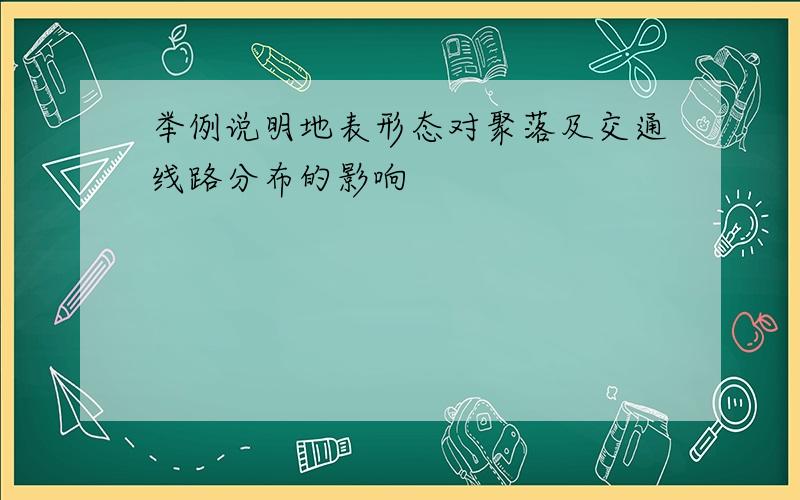 举例说明地表形态对聚落及交通线路分布的影响